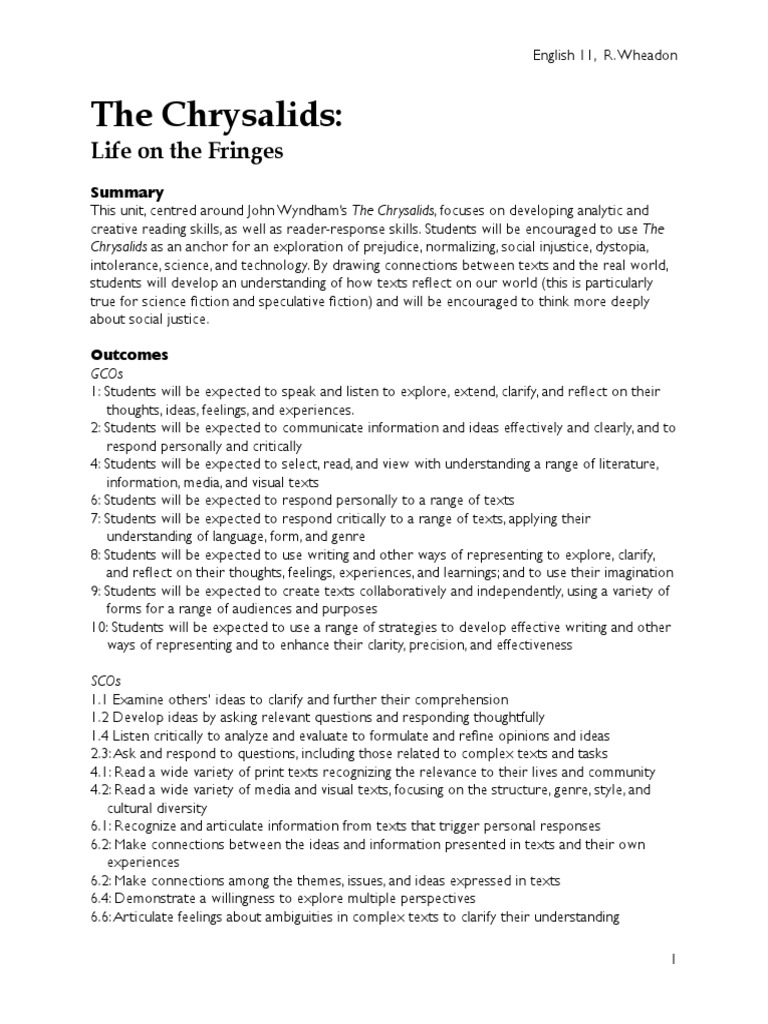 English 11, R. Wheadon

The Chrysalids:

Life on the Fringes

Summary

This unit, centred around John Wyndham's The Chrysalids, focuses on developing analytic and creative reading skills, as well as reader-response skills. Students will be encouraged to use The Chrysalids as an anchor for an exploration of prejudice, normalizing, social injustice, dystopia, intolerance, science, and technology. By drawing connections between texts and the real world, students will develop an understanding of how texts reflect on our world (this is particularly true for science fiction and speculative fiction) and will be encouraged to think more deeply about social justice.

Outcomes

GCOs

1: Students will be expected to speak and listen to explore, extend, clarify, and reflect on their thoughts, ideas, feelings, and experiences.
2: Students will be expected to communicate information and ideas effectively and clearly, and to respond personally and critically
4: Students will be expected to select, read, and view with understanding a range of literature, information, media, and visual texts
6: Students will be expected to respond personally to a range of texts
7: Students will be expected to respond critically to a range of texts, applying their understanding of language, form, and genre
8: Students will be expected to use writing and other ways of representing to explore, clarify, and reflect on their thoughts, feelings, experiences, and learnings; and to use their imagination
9: Students will be expected to create texts collaboratively and independently, using a variety of forms for a range of audiences and purposes
10: Students will be expected to use a range of strategies to develop effective writing and other ways of representing and to enhance their clarity, precision, and effectiveness

SCOs

1.1 Examine others' ideas to clarify and further their comprehension
1.2 Develop ideas by asking relevant questions and responding thoughtfully
1.4 Listen critically to analyze and evaluate to formulate and refine opinions and ideas
2.3: Ask and respond to questions, including those related to complex texts and tasks
4.1: Read a wide variety of print texts recognizing the relevance to their lives and community
4.2: Read a wide variety of media and visual texts, focusing on the structure, genre, style, and cultural diversity
6.1: Recognize and articulate information from texts that trigger personal responses
6.2: Make connections between the ideas and information presented in texts and their own experiences
6.2: Make connections among the themes, issues, and ideas expressed in texts
6.4: Demonstrate a willingness to explore multiple perspectives
6.6: Articulate feelings about ambiguities in complex texts to clarify their understanding

1